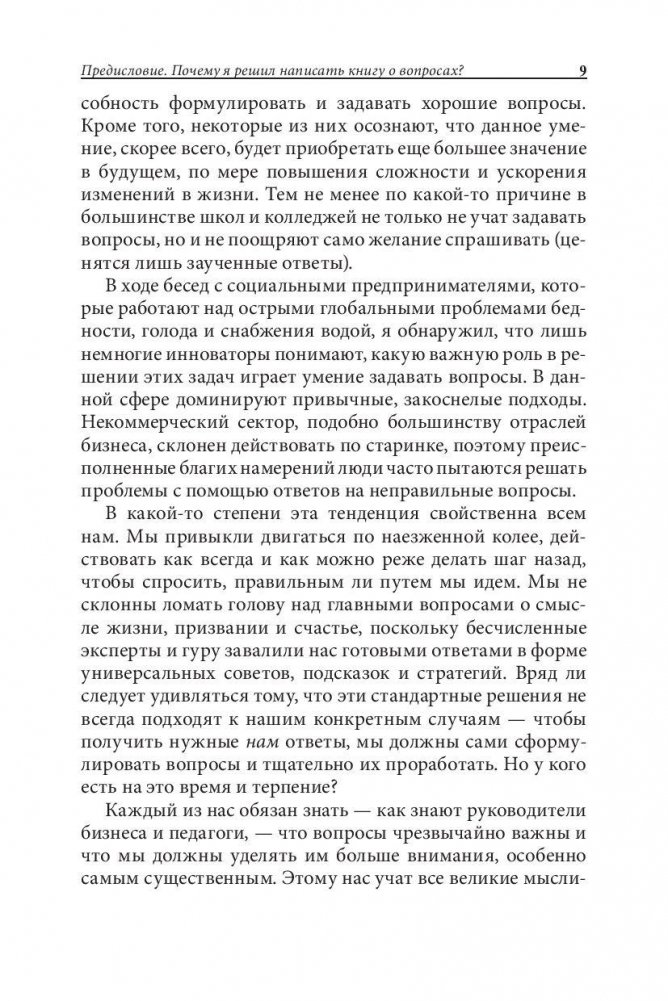 Предисловие. Почему я решил написать книгу о вопросах? 9

собность формулировать и задавать хорошие вопросы. Кроме того, некоторые из них осознают, что данное умение, скорее всего, будет приобретать еще большее значение в будущем, по мере повышения сложности и ускорения изменений в жизни. Тем не менее по какой-то причине в большинстве школ и колледжей не только не учат задавать вопросы, но и не поощряют само желание спрашивать (ценятся лишь заученные ответы).

В ходе бесед с социальными предпринимателями, которые работают над острыми глобальными проблемами бедности, голода и снабжения водой, я обнаружил, что лишь немногие инноваторы понимают, какую важную роль в решении этих задач играет умение задавать вопросы. В данной сфере доминируют привычные, закоснелые подходы. Некоммерческий сектор, подобно большинству отраслей бизнеса, склонен действовать по старинке, поэтому преисполненные благих намерений люди часто пытаются решать проблемы с помощью ответов на неправильные вопросы.

В какой-то степени эта тенденция свойственна всем нам. Мы привыкли двигаться по наезженной колее, действовать как всегда и как можно реже делать шаг назад, чтобы спросить, правильным ли путем мы идем. Мы не склонны ломать голову над главными вопросами о смысле жизни, призвании и счастье, поскольку бесчисленные эксперты и гуру завалили нас готовыми ответами в форме универсальных советов, подсказок и стратегий. Вряд ли следует удивляться тому, что эти стандартные решения не всегда подходят к нашим конкретным случаям — чтобы получить нужные нам ответы, мы должны сами сформулировать вопросы и тщательно их проработать. Но у кого есть на это время и терпение?

Каждый из нас обязан знать — как знают руководители бизнеса и педагоги, — что вопросы чрезвычайно важны и что мы должны уделять им больше внимания, особенно самым существенным. Этому нас учат все великие мысли-